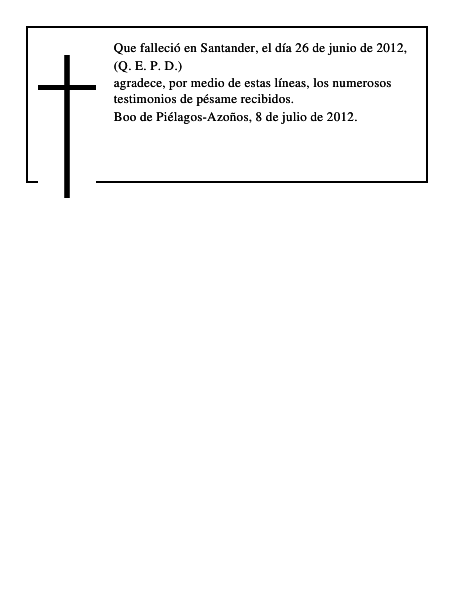 Que falleció en Santander, el día 26 de junio de 2012,
(Q. E. P. D.)
agradece, por medio de estas líneas, los numerosos testimonios de pésame recibidos.
Boo de Piélagos-Azoños, 8 de julio de 2012.